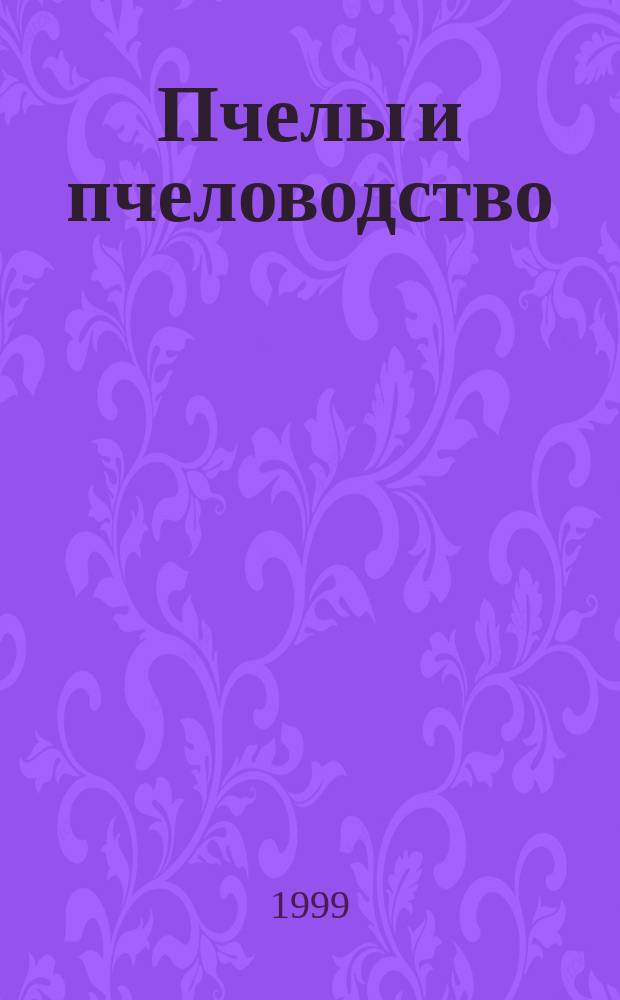 Пчелы и пчеловодство

1999